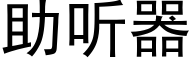 助听器